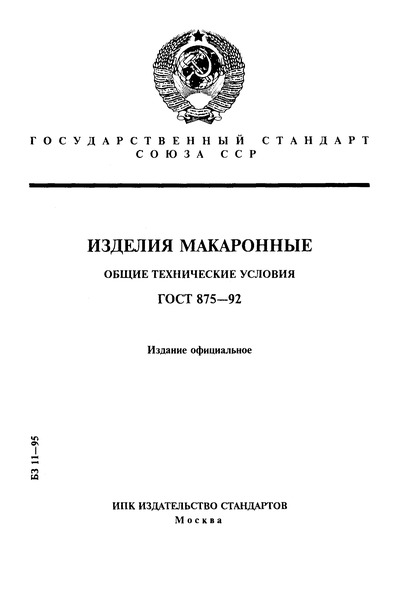 ГОСУДАРСТВЕННЫЙ СТАНДАРТ СОЮЗА ССР

ИЗДЕЛИЯ МАКАРОННЫЕ

ОБЩИЕ ТЕХНИЧЕСКИЕ УСЛОВИЯ

ГОСТ 875—92

Издание официальное

БЗ 11—95

ИПК ИЗДАТЕЛЬСТВО СТАНДАРТОВ
Москва